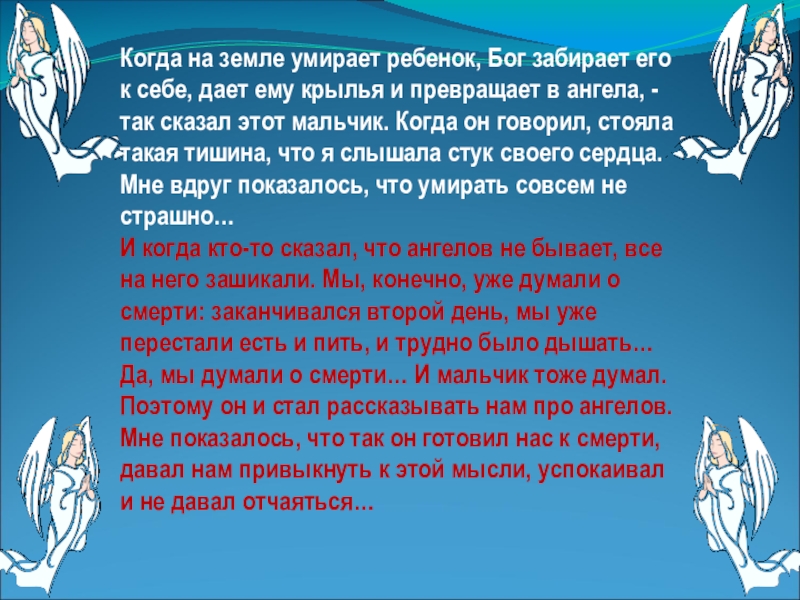 Когда на земле умирает ребенок, Бог забирает его к себе, дает ему крылья и превращает в ангела, - так сказал этот мальчик. Когда он говорил, стояла такая тишина, что я слышала стук своего сердца. Мне вдруг показалось, что умирать совсем не страшно...

И когда кто-то сказал, что ангелов не бывает, все на него зашикали. Мы, конечно, уже думали о смерти: заканчивался второй день, мы уже перестали есть и пить, и трудно было дышать... Да, мы думали о смерти... И мальчик тоже думал. Поэтому он и стал рассказывать нам про ангелов. Мне показалось, что так он готовил нас к смерти, давал нам привыкнуть к этой мысли, успокаивал и не давал отчаяться...